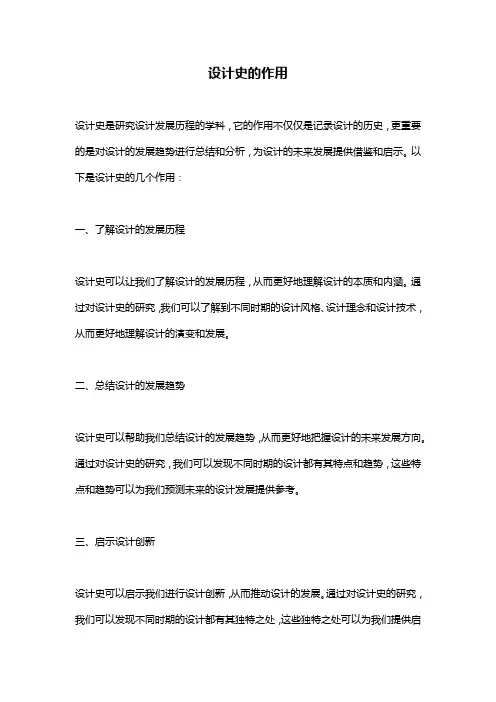 设计史的作用

设计史是研究设计发展历程的学科，它的作用不仅仅是记录设计的历史，更重要的是对设计的发展趋势进行总结和分析，为设计的未来发展提供借鉴和启示。以下是设计史的几个作用：

一、了解设计的发展历程

设计史可以让我们了解设计的发展历程，从而更好地理解设计的本质和内涵。通过对设计史的研究，我们可以了解到不同时期的设计风格、设计理念和设计技术，从而更好地理解设计的演变和发展。

二、总结设计的发展趋势

设计史可以帮助我们总结设计的发展趋势，从而更好地把握设计的未来发展方向。通过对设计史的研究，我们可以发现不同时期的设计都有其特点和趋势，这些特点和趋势可以为我们预测未来的设计发展提供参考。

三、启示设计创新

设计史可以启示我们进行设计创新，从而推动设计的发展。通过对设计史的研究，我们可以发现不同时期的设计都有其独特之处，这些独特之处可以为我们提供启